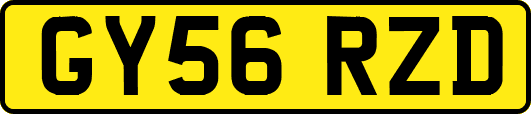 GY56 RZD